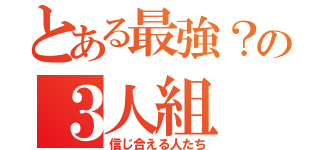 とある最強？の
3人組
信じ合える人たち